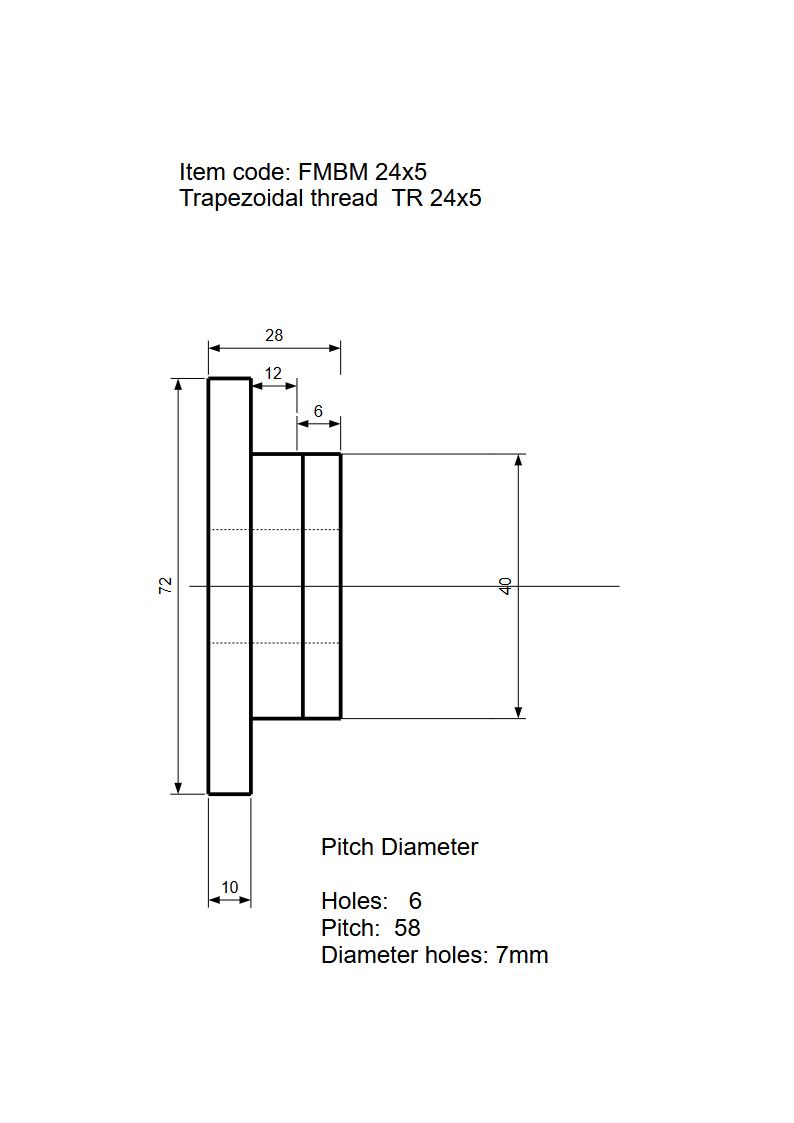 Item code: FMBM 24x5
Trapezoidal thread TR 24x5

28
12
6
72
40
10

Pitch Diameter

Holes: 6
Pitch: 58
Diameter holes: 7mm